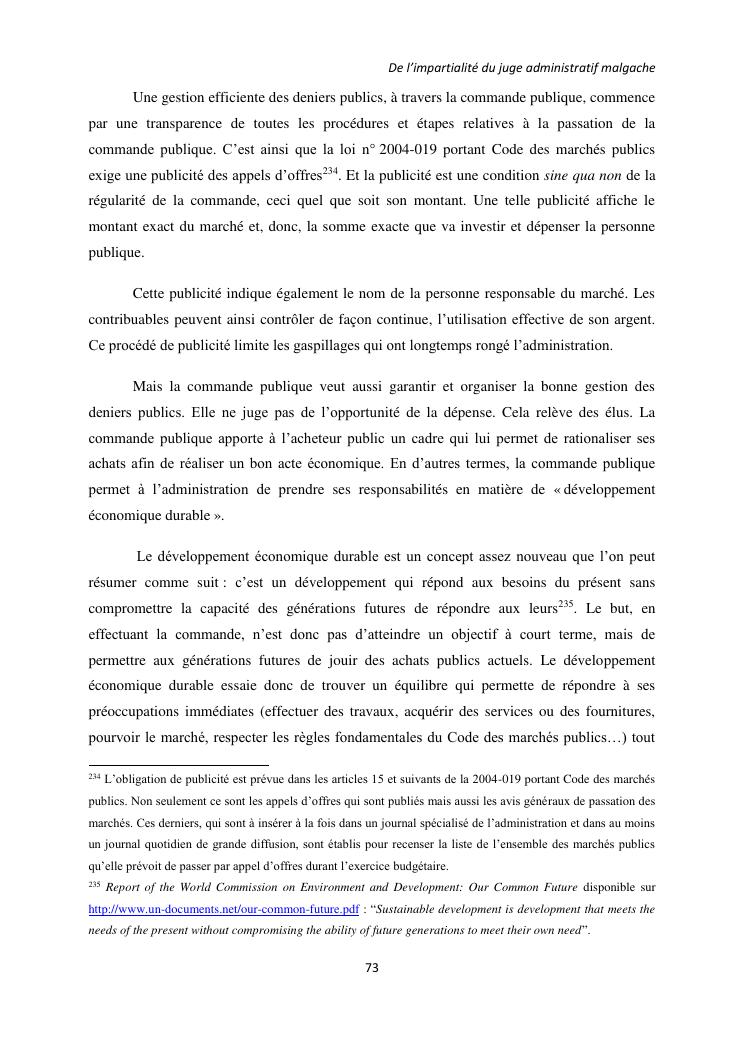 De l'impartialité du juge administratif malgache

Une gestion efficiente des deniers publics, à travers la commande publique, commence par une transparence de toutes les procédures et étapes relatives à la passation de la commande publique. C'est ainsi que la loi n° 2004-019 portant Code des marchés publics exige une publicité des appels d'offres$^{234}$. Et la publicité est une condition sine qua non de la régularité de la commande, ceci quel que soit son montant. Une telle publicité affiche le montant exact du marché et, donc, la somme exacte que va investir et dépenser la personne publique.

Cette publicité indique également le nom de la personne responsable du marché. Les contribuables peuvent ainsi contrôler de façon continue, l'utilisation effective de son argent. Ce procédé de publicité limite les gaspillages qui ont longtemps rongé l'administration.

Mais la commande publique veut aussi garantir et organiser la bonne gestion des deniers publics. Elle ne juge pas de l'opportunité de la dépense. Cela relève des élus. La commande publique apporte à l'acheteur public un cadre qui lui permet de rationaliser ses achats afin de réaliser un bon acte économique. En d'autres termes, la commande publique permet à l'administration de prendre ses responsabilités en matière de « développement économique durable ».

Le développement économique durable est un concept assez nouveau que l'on peut résumer comme suit : c'est un développement qui répond aux besoins du présent sans compromettre la capacité des générations futures de répondre aux leurs$^{235}$. Le but, en effectuant la commande, n'est donc pas d'atteindre un objectif à court terme, mais de permettre aux générations futures de jouir des achats publics actuels. Le développement économique durable essaie donc de trouver un équilibre qui permette de répondre à ses préoccupations immédiates (effectuer des travaux, acquérir des services ou des fournitures, pourvoir le marché, respecter les règles fondamentales du Code des marchés publics…) tout

$^{234}$ L'obligation de publicité est prévue dans les articles 15 et suivants de la 2004-019 portant Code des marchés publics. Non seulement ce sont les appels d'offres qui sont publiés mais aussi les avis généraux de passation des marchés. Ces derniers, qui sont à insérer à la fois dans un journal spécialisé de l'administration et dans au moins un journal quotidien de grande diffusion, sont établis pour recenser la liste de l'ensemble des marchés publics qu'elle prévoit de passer par appel d'offres durant l'exercice budgétaire.
$^{235}$ Report of the World Commission on Environment and Development: Our Common Future disponible sur http://www.un-documents.net/our-common-future.pdf : "Sustainable development is development that meets the needs of the present without compromising the ability of future generations to meet their own need".

73